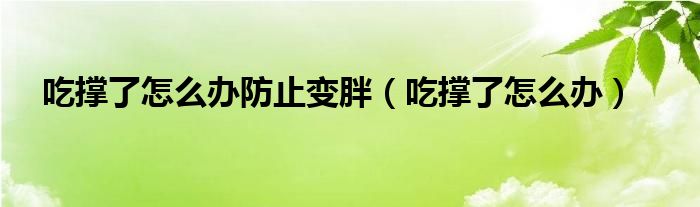 吃撑了怎么办防止变胖（吃撑了怎么办）